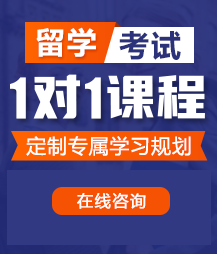 留学 考试

1对1课程

定制专属学习规划

在线咨询